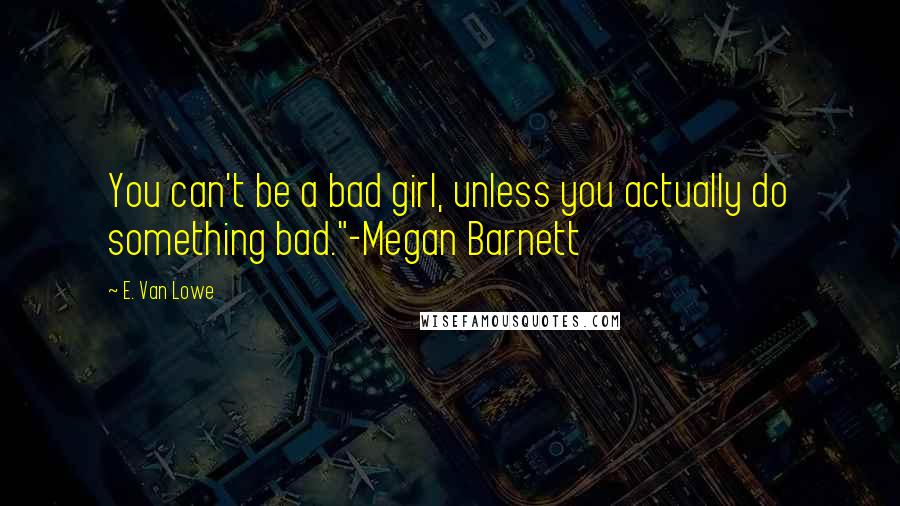 You can't be a bad girl, unless you actually do something bad."-Megan Barnett

~ E. Van Lowe

WISEFAMOUSQUOTES.COM